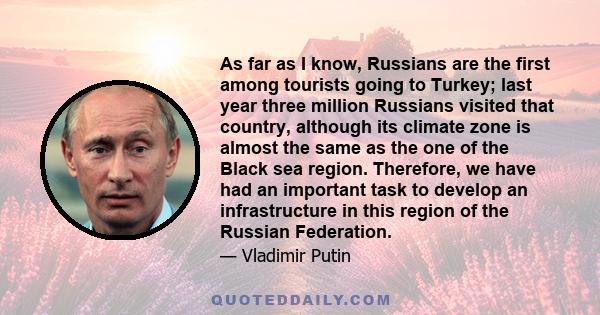 As far as I know, Russians are the first among tourists going to Turkey; last year three million Russians visited that country, although its climate zone is almost the same as the one of the Black sea region. Therefore, we have had an important task to develop an infrastructure in this region of the Russian Federation.

— Vladimir Putin

QUOTEDDAILY.COM